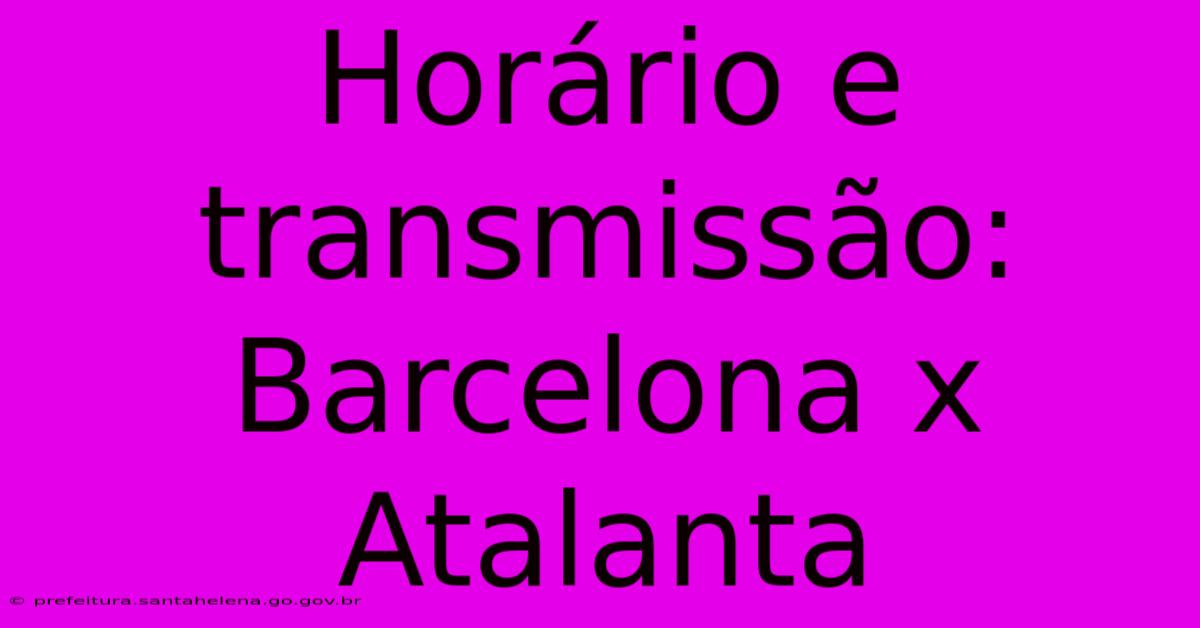 Horário e transmissão: Barcelona x Atalanta

© prefeitura.santahelena.go.gov.br